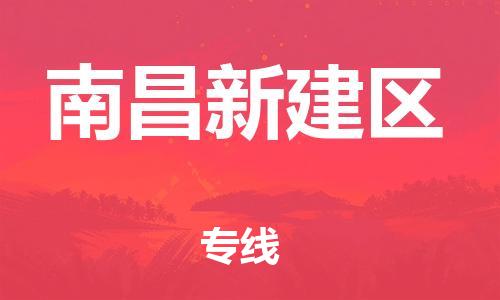 南昌新建区

专线